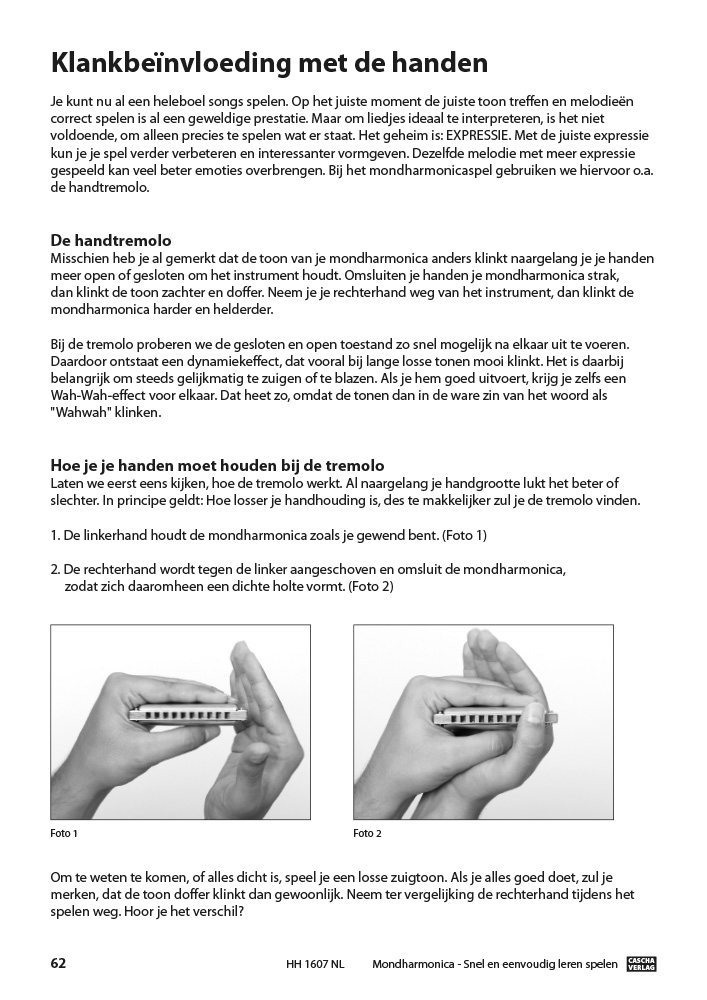 Klankbeïnvloeding met de handen

Je kunt nu al een heleboel songs spelen. Op het juiste moment de juiste toon treffen en melodieën correct spelen is al een geweldige prestatie. Maar om liedjes ideaal te interpreteren, is het niet voldoende, om alleen precies te spelen wat er staat. Het geheim is: EXPRESSIE. Met de juiste expressie kun je je spel verder verbeteren en interessanter vormgeven. Dezelfde melodie met meer expressie gespeeld kan veel beter emoties overbrengen. Bij het mondharmonicaspel gebruiken we hiervoor o.a. de handtremolo.

De handtremolo
Misschien heb je al gemerkt dat de toon van je mondharmonica anders klinkt naargelang je je handen meer open of gesloten om het instrument houdt. Omsluiten je handen je mondharmonica strak, dan klinkt de toon zachter en doffer. Neem je je rechterhand weg van het instrument, dan klinkt de mondharmonica harder en helderder.

Bij de tremolo proberen we de gesloten en open toestand zo snel mogelijk na elkaar uit te voeren. Daardoor ontstaat een dynamiekeffect, dat vooral bij lange losse tonen mooi klinkt. Het is daarbij belangrijk om steeds gelijkmatig te zuigen of te blazen. Als je hem goed uitvoert, krijg je zelfs een Wah-Wah-effect voor elkaar. Dat heet zo, omdat de tonen dan in de ware zin van het woord als "Wahwah" klinken.

Hoe je je handen moet houden bij de tremolo
Laten we eerst eens kijken, hoe de tremolo werkt. Al naargelang je handgrootte lukt het beter of slechter. In principe geldt: Hoe losser je handhouding is, des te makkelijker zul je de tremolo vinden.

1. De linkerhand houdt de mondharmonica zoals je gewend bent. (Foto 1)

2. De rechterhand wordt tegen de linker aangeschoven en omsluit de mondharmonica, zodat zich daaromheen een dichte holte vormt. (Foto 2)

Foto 1

Foto 2

Om te weten te komen, of alles dicht is, speel je een losse zuigtoon. Als je alles goed doet, zul je merken, dat de toon doffer klinkt dan gewoonlijk. Neem ter vergelijking de rechterhand tijdens het spelen weg. Hoor je het verschil?

62 HH 1607 NL Mondharmonica - Snel en eenvoudig leren spelen CASCHA VERLAG